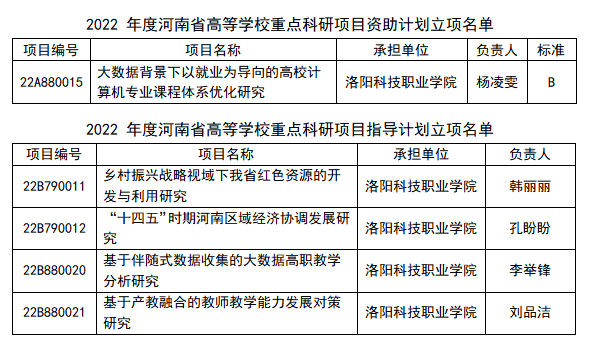 2022 年度河南省高等学校重点科研项目资助计划立项名单

| 项目编号 | 项目名称 | 承担单位 | 负责人 | 标准 |
|---|---|---|---|---|
| 22A880015 | 大数据背景下以就业为导向的高校计算机专业课程体系优化研究 | 洛阳科技职业学院 | 杨凌雯 | B |

2022 年度河南省高等学校重点科研项目指导计划立项名单

| 项目编号 | 项目名称 | 承担单位 | 负责人 |
|---|---|---|---|
| 22B790011 | 乡村振兴战略视域下我省红色资源的开发与利用研究 | 洛阳科技职业学院 | 韩丽丽 |
| 22B790012 | “十四五”时期河南区域经济协调发展研究 | 洛阳科技职业学院 | 孔盼盼 |
| 22B880020 | 基于伴随式数据收集的大数据高职教学分析研究 | 洛阳科技职业学院 | 李举锋 |
| 22B880021 | 基于产教融合的教师教学能力发展对策研究 | 洛阳科技职业学院 | 刘品洁 |